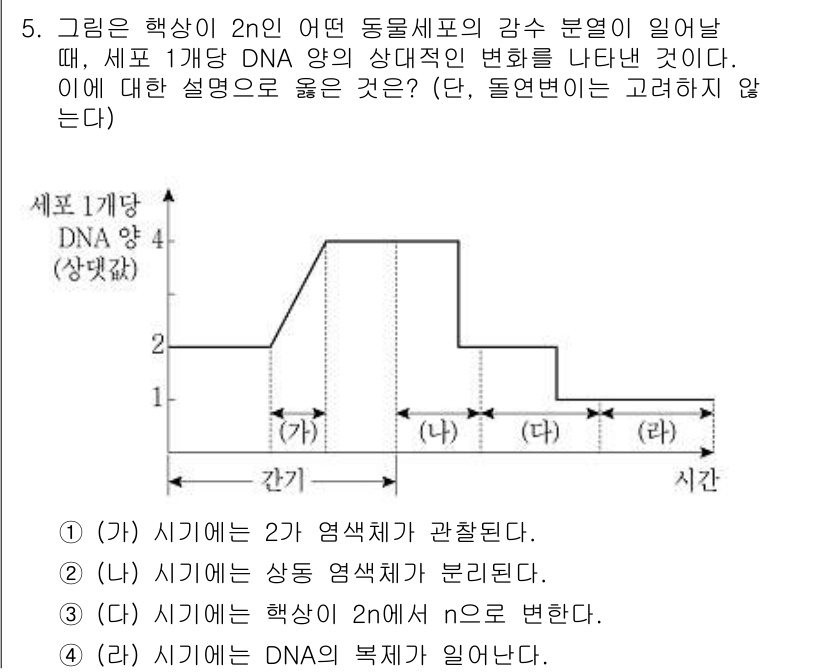 5. 그림은 핵상이 2n인 어떤 동물세포의 감수 분열이 일어날 때, 세포 1개당 DNA 양의 상대적인 변화를 나타낸 것이다. 이에 대한 설명으로 옳은 것은? (단, 돌연변이는 고려하지 않는다)

세포 1개당 DNA 양 (상댓값)

4
2
1

(가)
(나)
(다)
(라)
간기
시간

① (가) 시기에는 2가 염색체가 관찰된다.
② (나) 시기에는 상동 염색체가 분리된다.
③ (다) 시기에는 핵상이 2n에서 n으로 변한다.
④ (라) 시기에는 DNA의 복제가 일어난다.